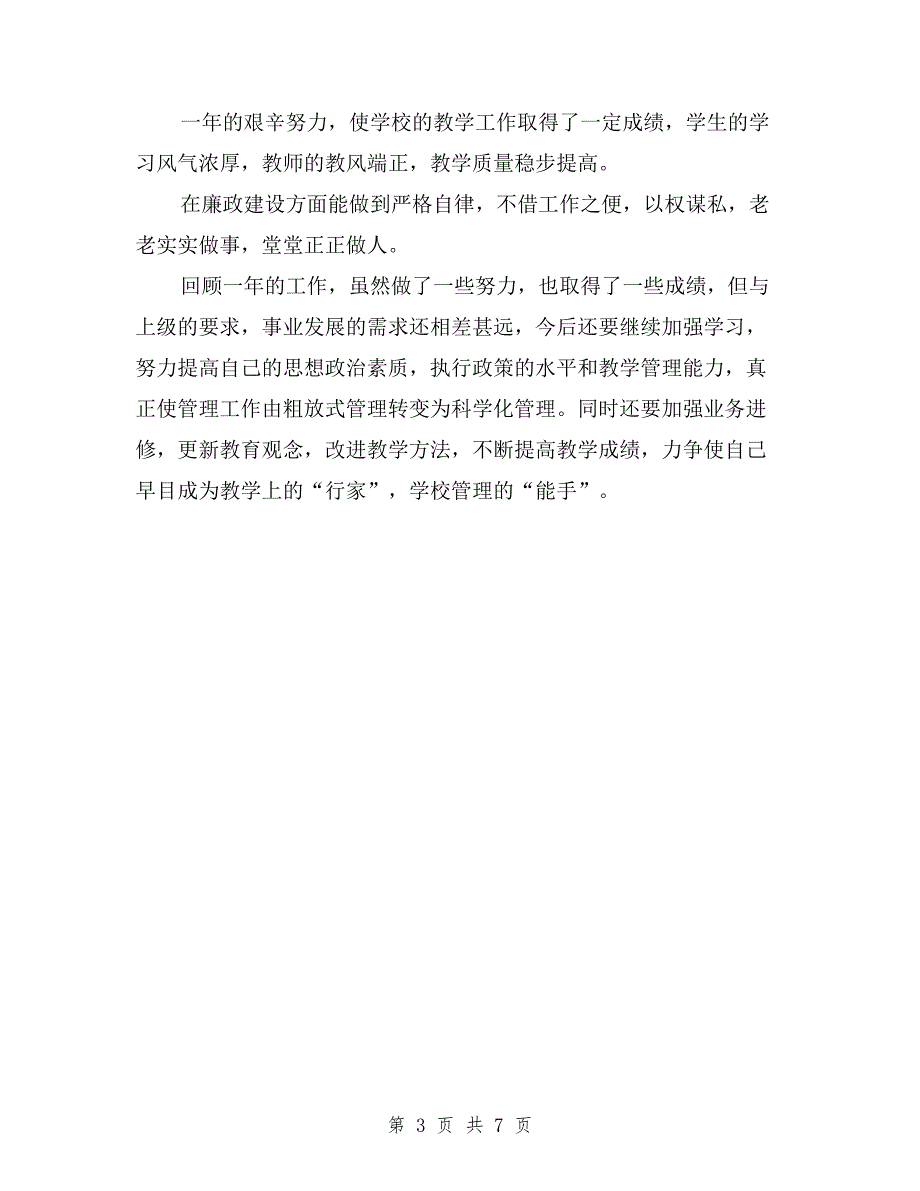 一年的艰辛努力，使学校的教学工作取得了一定成绩，学生的学习风气浓厚，教师的教风端正，教学质量稳步提高。

在廉政建设方面能做到严格自律，不借工作之便，以权谋私，老老实实做事，堂堂正正做人。

回顾一年的工作，虽然做了一些努力，也取得了一些成绩，但与上级的要求，事业发展的需求还相差甚远，今后还要继续加强学习，努力提高自己的思想政治素质，执行政策的水平和教学管理能力，真正使管理工作由粗放式管理转变为科学化管理。同时还要加强业务进修，更新教育观念，改进教学方法，不断提高教学成绩，力争使自己早目成为教学上的“行家”，学校管理的“能手”。

第 3 页 共 7 页